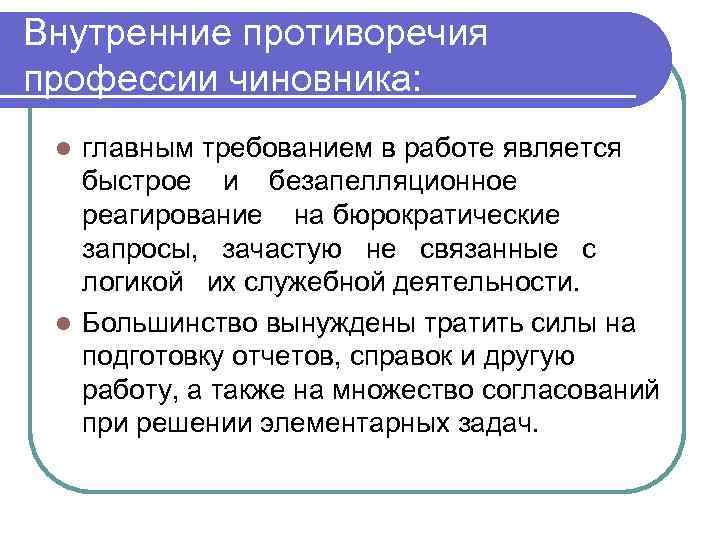 Внутренние противоречия профессии чиновника:

главным требованием в работе является быстрое и безапелляционное реагирование на бюрократические запросы, зачастую не связанные с логикой их служебной деятельности.

Большинство вынуждены тратить силы на подготовку отчетов, справок и другую работу, а также на множество согласований при решении элементарных задач.